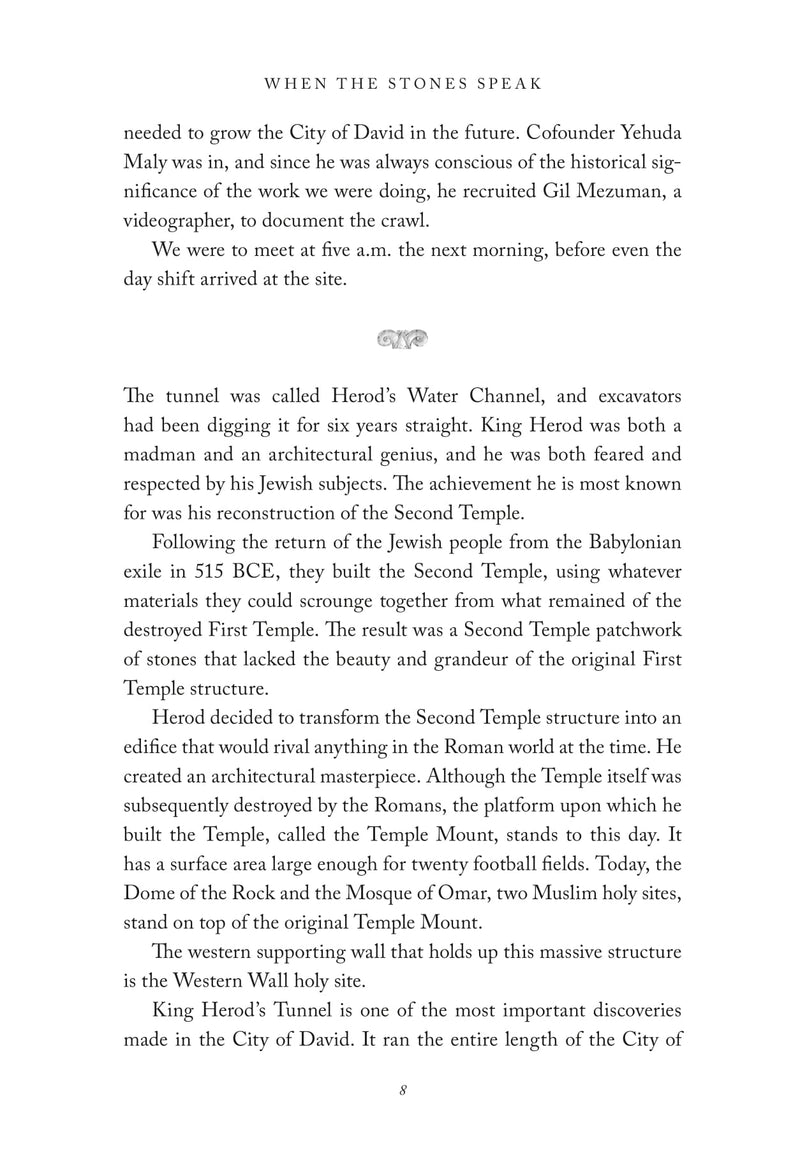 WHEN THE STONES SPEAK

needed to grow the City of David in the future. Cofounder Yehuda Maly was in, and since he was always conscious of the historical significance of the work we were doing, he recruited Gil Mezuman, a videographer, to document the crawl.

We were to meet at five a.m. the next morning, before even the day shift arrived at the site.

The tunnel was called Herod's Water Channel, and excavators had been digging it for six years straight. King Herod was both a madman and an architectural genius, and he was both feared and respected by his Jewish subjects. The achievement he is most known for was his reconstruction of the Second Temple.

Following the return of the Jewish people from the Babylonian exile in 515 BCE, they built the Second Temple, using whatever materials they could scrounge together from what remained of the destroyed First Temple. The result was a Second Temple patchwork of stones that lacked the beauty and grandeur of the original First Temple structure.

Herod decided to transform the Second Temple structure into an edifice that would rival anything in the Roman world at the time. He created an architectural masterpiece. Although the Temple itself was subsequently destroyed by the Romans, the platform upon which he built the Temple, called the Temple Mount, stands to this day. It has a surface area large enough for twenty football fields. Today, the Dome of the Rock and the Mosque of Omar, two Muslim holy sites, stand on top of the original Temple Mount.

The western supporting wall that holds up this massive structure is the Western Wall holy site.

King Herod's Tunnel is one of the most important discoveries made in the City of David. It ran the entire length of the City of

8